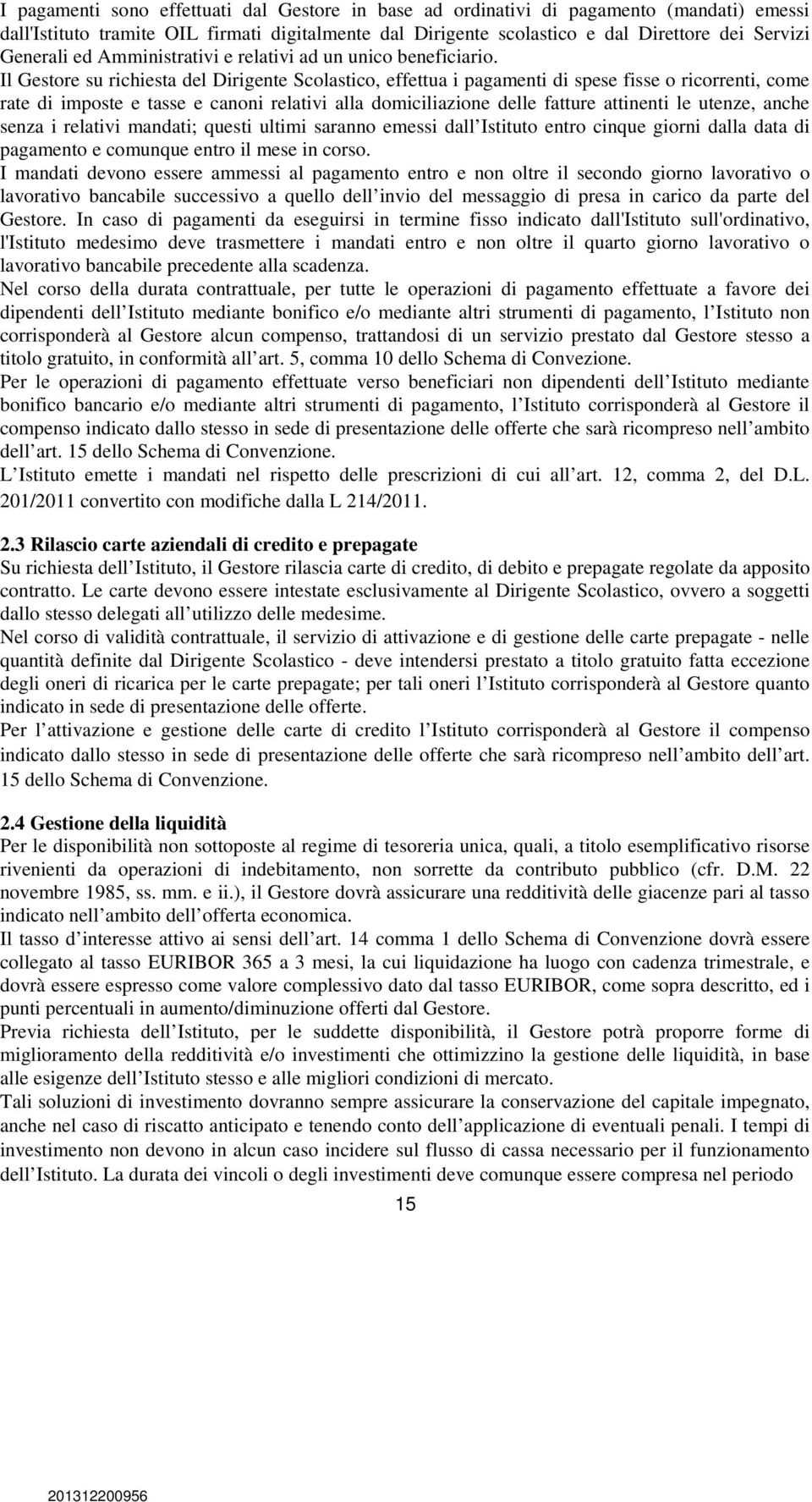 I pagamenti sono effettuati dal Gestore in base ad ordinativi di pagamento (mandati) emessi dall'Istituto tramite OIL firmati digitalmente dal Dirigente scolastico e dal Direttore dei Servizi Generali ed Amministrativi e relativi ad un unico beneficiario. Il Gestore su richiesta del Dirigente Scolastico, effettua i pagamenti di spese fisse o ricorrenti, come rate di imposte e tasse e canoni relativi alla domiciliazione delle fatture attinenti le utenze, anche senza i relativi mandati; questi ultimi saranno emessi dall Istituto entro cinque giorni dalla data di pagamento e comunque entro il mese in corso.
I mandati devono essere ammessi al pagamento entro e non oltre il secondo giorno lavorativo o lavorativo bancabile successivo a quello dell invio del messaggio di presa in carico da parte del Gestore. In caso di pagamenti da eseguirsi in termine fisso indicato dall'Istituto sull'ordinativo, l'Istituto medesimo deve trasmettere i mandati entro e non oltre il quarto giorno lavorativo o lavorativo bancabile precedente alla scadenza.
Nel corso della durata contrattuale, per tutte le operazioni di pagamento effettuate a favore dei dipendenti dell Istituto mediante bonifico e/o mediante altri strumenti di pagamento, l Istituto non corrisponderà al Gestore alcun compenso, trattandosi di un servizio prestato dal Gestore stesso a titolo gratuito, in conformità all art. 5, comma 10 dello Schema di Convezione.
Per le operazioni di pagamento effettuate verso beneficiari non dipendenti dell Istituto mediante bonifico bancario e/o mediante altri strumenti di pagamento, l Istituto corrisponderà al Gestore il compenso indicato dallo stesso in sede di presentazione delle offerte che sarà ricompreso nell ambito dell art. 15 dello Schema di Convenzione.
L Istituto emette i mandati nel rispetto delle prescrizioni di cui all art. 12, comma 2, del D.L. 201/2011 convertito con modifiche dalla L 214/2011.

2.3 Rilascio carte aziendali di credito e prepagate
Su richiesta dell Istituto, il Gestore rilascia carte di credito, di debito e prepagate regolate da apposito contratto. Le carte devono essere intestate esclusivamente al Dirigente Scolastico, ovvero a soggetti dallo stesso delegati all utilizzo delle medesime.
Nel corso di validità contrattuale, il servizio di attivazione e di gestione delle carte prepagate - nelle quantità definite dal Dirigente Scolastico - deve intendersi prestato a titolo gratuito fatta eccezione degli oneri di ricarica per le carte prepagate; per tali oneri l Istituto corrisponderà al Gestore quanto indicato in sede di presentazione delle offerte.
Per l attivazione e gestione delle carte di credito l Istituto corrisponderà al Gestore il compenso indicato dallo stesso in sede di presentazione delle offerte che sarà ricompreso nell ambito dell art. 15 dello Schema di Convenzione.

2.4 Gestione della liquidità
Per le disponibilità non sottoposte al regime di tesoreria unica, quali, a titolo esemplificativo risorse rivenienti da operazioni di indebitamento, non sorrette da contributo pubblico (cfr. D.M. 22 novembre 1985, ss. mm. e ii.), il Gestore dovrà assicurare una redditività delle giacenze pari al tasso indicato nell ambito dell offerta economica.
Il tasso d interesse attivo ai sensi dell art. 14 comma 1 dello Schema di Convenzione dovrà essere collegato al tasso EURIBOR 365 a 3 mesi, la cui liquidazione ha luogo con cadenza trimestrale, e dovrà essere espresso come valore complessivo dato dal tasso EURIBOR, come sopra descritto, ed i punti percentuali in aumento/diminuzione offerti dal Gestore.
Previa richiesta dell Istituto, per le suddette disponibilità, il Gestore potrà proporre forme di miglioramento della redditività e/o investimenti che ottimizzino la gestione delle liquidità, in base alle esigenze dell Istituto stesso e alle migliori condizioni di mercato.
Tali soluzioni di investimento dovranno sempre assicurare la conservazione del capitale impegnato, anche nel caso di riscatto anticipato e tenendo conto dell applicazione di eventuali penali. I tempi di investimento non devono in alcun caso incidere sul flusso di cassa necessario per il funzionamento dell Istituto. La durata dei vincoli o degli investimenti deve comunque essere compresa nel periodo

15

201312200956